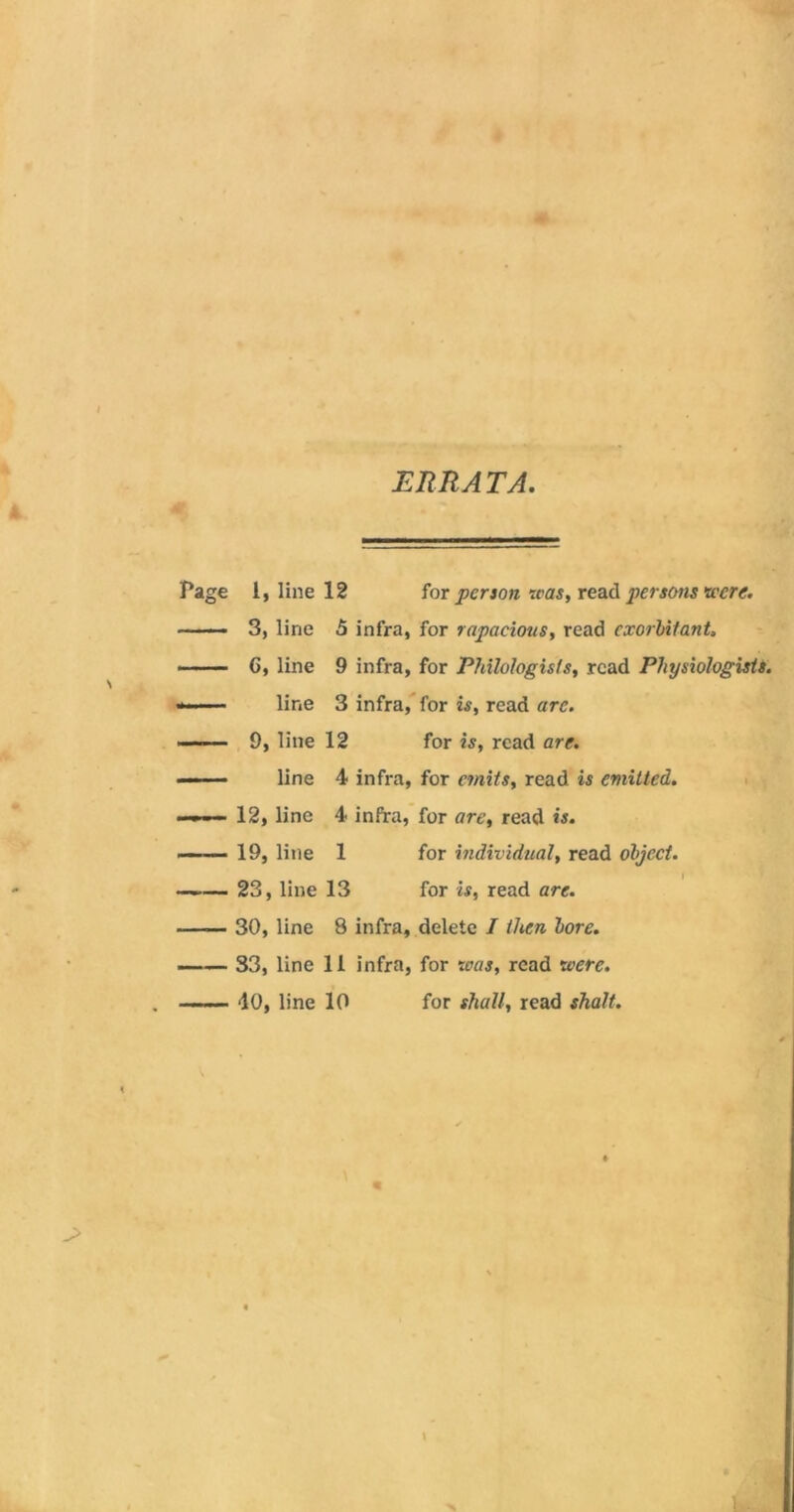 ERRATA.

Page 1, line 12 for person was, read persons were.
—— 3, line 5 infra, for rapacious, read exorbitant.
—— 6, line 9 infra, for Philologists, read Physiologists.
—— line 3 infra, for is, read are.
—— 9, line 12 for is, read are.
—— line 4 infra, for emits, read is emitted.
—— 12, line 4 infra, for are, read is.
—— 19, line 1 for individual, read object.
—— 23, line 13 for is, read are.
—— 30, line 8 infra, delete I then bore.
—— 33, line 11 infra, for was, read were.
—— 40, line 10 for shall, read shalt.